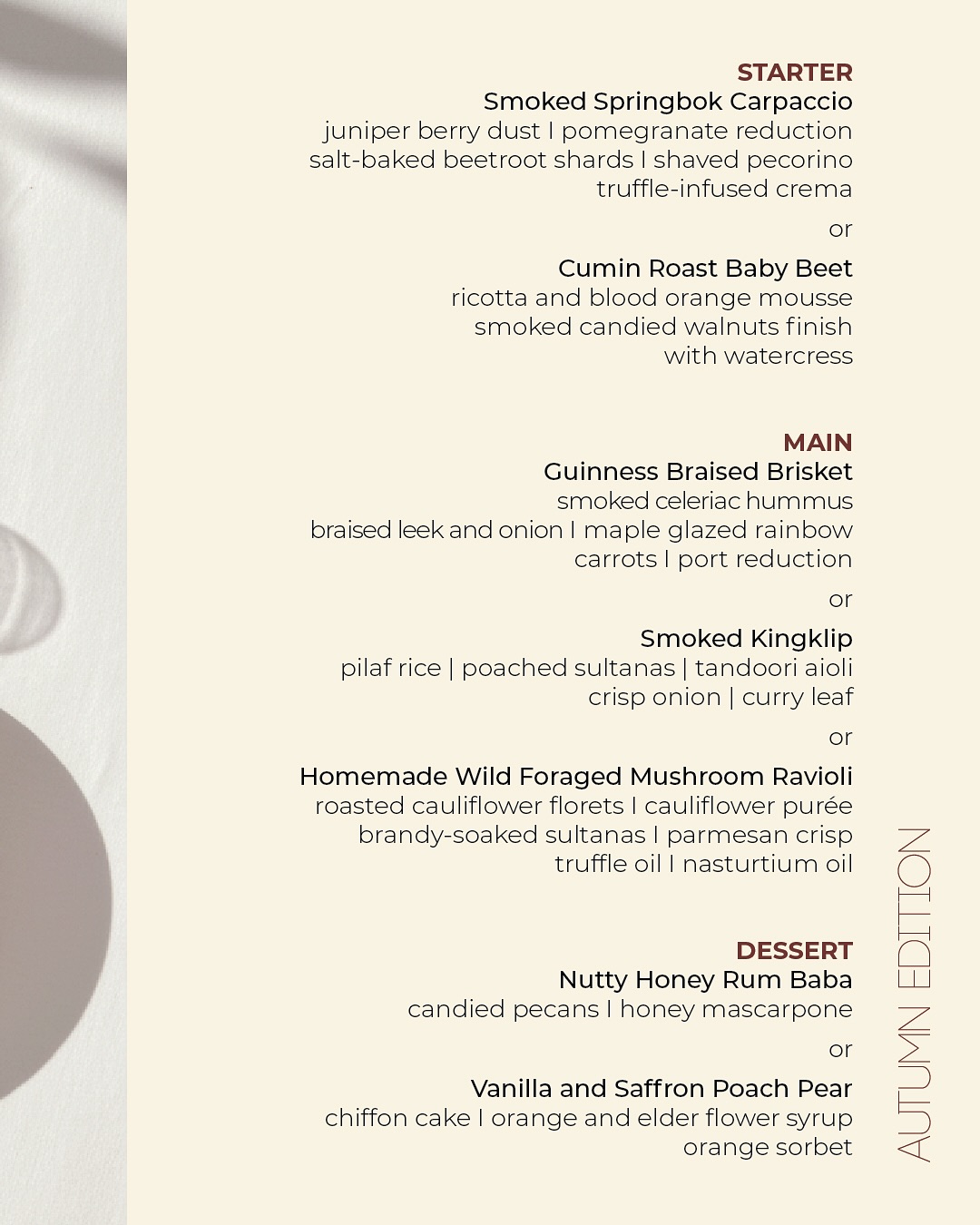 STARTER
Smoked Springbok Carpaccio
juniper berry dust I pomegranate reduction
salt-baked beetroot shards I shaved pecorino
truffle-infused crema

or

Cumin Roast Baby Beet
ricotta and blood orange mousse
smoked candied walnuts finish
with watercress

MAIN
Guinness Braised Brisket
smoked celeriac hummus
braised leek and onion I maple glazed rainbow
carrots I port reduction

or

Smoked Kingklip
pilaf rice | poached sultanas | tandoori aioli
crisp onion | curry leaf

or

Homemade Wild Foraged Mushroom Ravioli
roasted cauliflower florets I cauliflower purée
brandy-soaked sultanas I parmesan crisp
truffle oil I nasturtium oil

DESSERT
Nutty Honey Rum Baba
candied pecans I honey mascarpone

or

Vanilla and Saffron Poach Pear
chiffon cake I orange and elder flower syrup
orange sorbet

AUTUMN EDITION